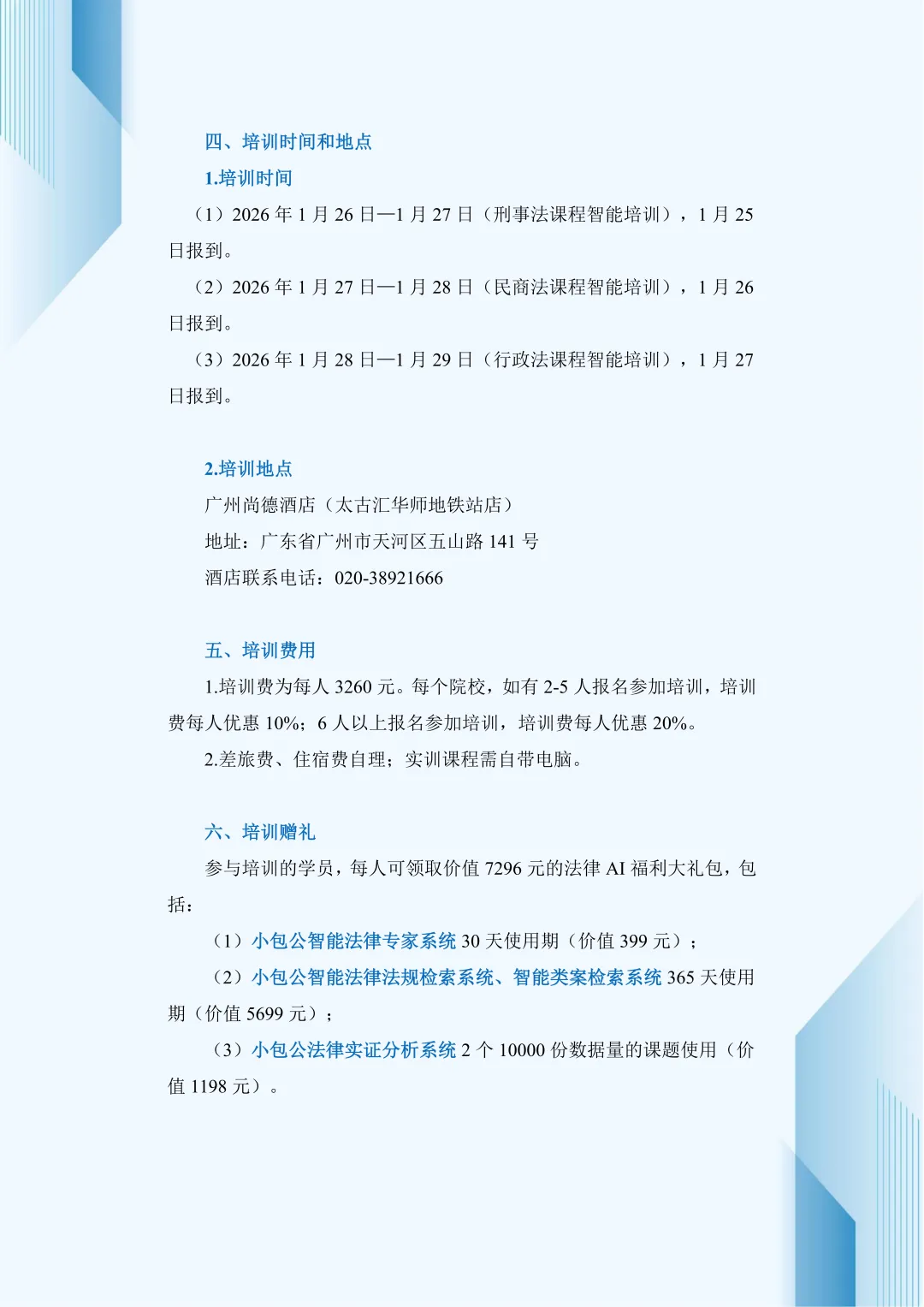 四、培训时间和地点

1.培训时间

（1）2026 年 1 月 26 日—1 月 27 日（刑事法课程智能培训），1 月 25 日报到。

（2）2026 年 1 月 27 日—1 月 28 日（民商法课程智能培训），1 月 26 日报到。

（3）2026 年 1 月 28 日—1 月 29 日（行政法课程智能培训），1 月 27 日报到。

2.培训地点

广州尚德酒店（太古汇华师地铁站店）

地址：广东省广州市天河区五山路 141 号

酒店联系电话：020-38921666

五、培训费用

1.培训费为每人 3260 元。每个院校，如有 2-5 人报名参加培训，培训费每人优惠 10%；6 人以上报名参加培训，培训费每人优惠 20%。

2.差旅费、住宿费自理；实训课程需自带电脑。

六、培训赠礼

参与培训的学员，每人可领取价值 7296 元的法律 AI 福利大礼包，包括：

（1）小包公智能法律专家系统 30 天使用期（价值 399 元）；

（2）小包公智能法律法规检索系统、智能类案检索系统 365 天使用期（价值 5699 元）；

（3）小包公法律实证分析系统 2 个 10000 份数据量的课题使用（价值 1198 元）。